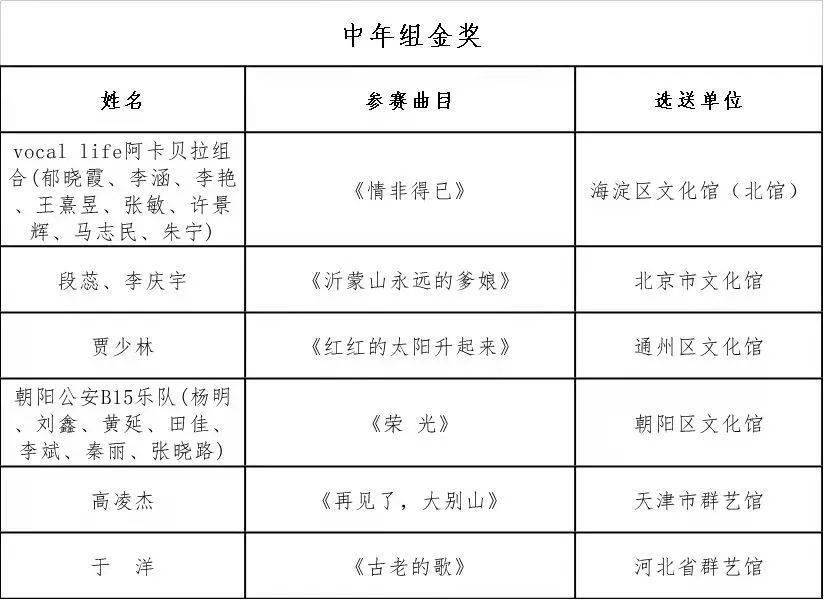 中年组金奖

| 姓名 | 参赛曲目 | 选送单位 |
|---|---|---|
| vocal life阿卡贝拉组合(郁晓霞、李涵、李艳、王熹昱、张敏、许景辉、马志民、朱宁) | 《情非得已》 | 海淀区文化馆（北馆） |
| 段蕊、李庆宇 | 《沂蒙山永远的爹娘》 | 北京市文化馆 |
| 贾少林 | 《红红的太阳升起来》 | 通州区文化馆 |
| 朝阳公安B15乐队(杨明、刘鑫、黄延、田佳、李斌、秦丽、张晓路) | 《荣 光》 | 朝阳区文化馆 |
| 高凌杰 | 《再见了，大别山》 | 天津市群艺馆 |
| 于 洋 | 《古老的歌》 | 河北省群艺馆 |